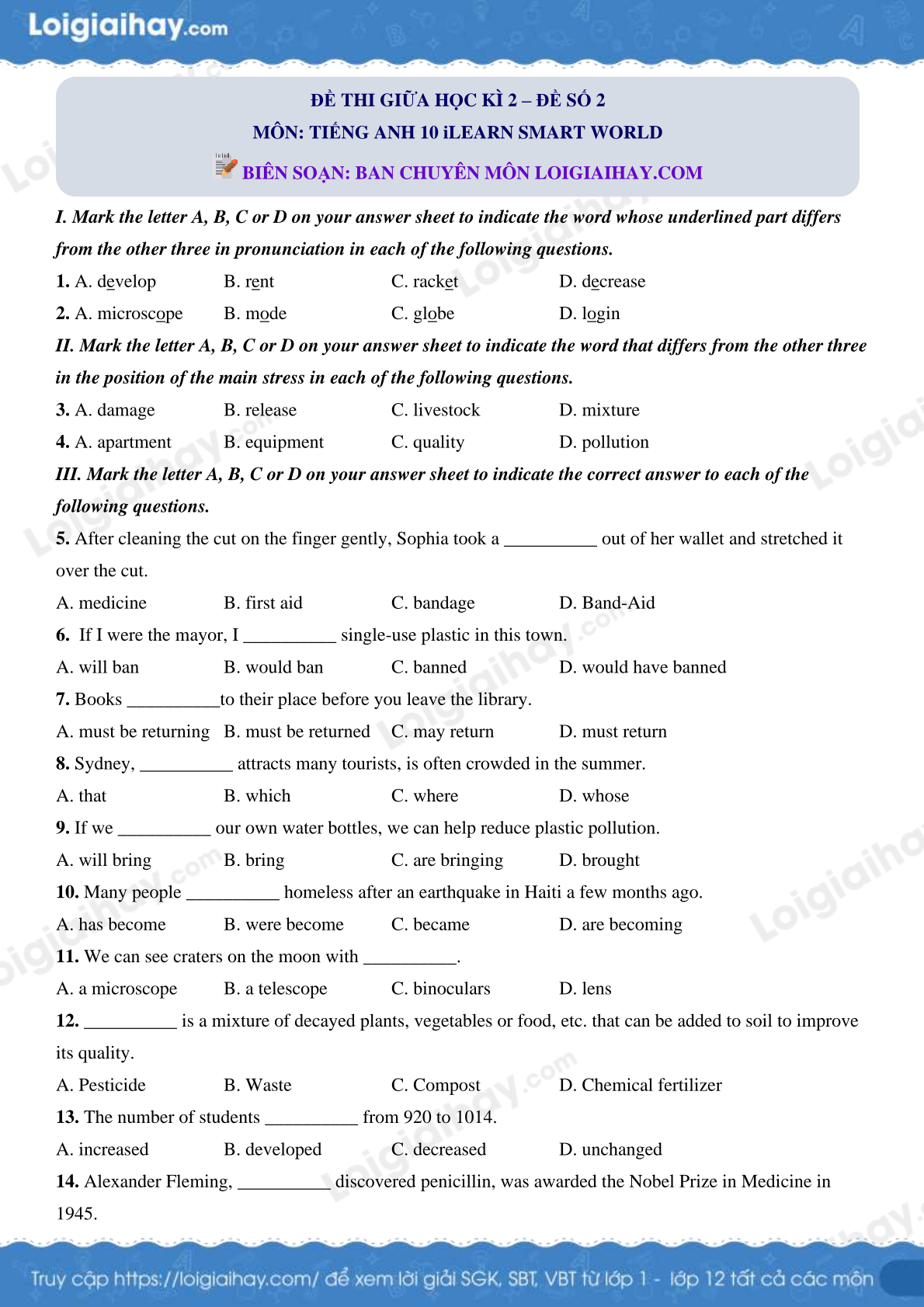 Loigiaihay.com

ĐỀ THI GIỮA HỌC KÌ 2 – ĐỀ SỐ 2
MÔN: TIẾNG ANH 10 iLEARN SMART WORLD
BIÊN SOẠN: BAN CHUYÊN MÔN LOIGIAIHAY.COM

I. Mark the letter A, B, C or D on your answer sheet to indicate the word whose underlined part differs from the other three in pronunciation in each of the following questions.

1. A. develop B. rent C. racket D. decrease
2. A. microscope B. mode C. globe D. login

II. Mark the letter A, B, C or D on your answer sheet to indicate the word that differs from the other three in the position of the main stress in each of the following questions.

3. A. damage B. release C. livestock D. mixture
4. A. apartment B. equipment C. quality D. pollution

III. Mark the letter A, B, C or D on your answer sheet to indicate the correct answer to each of the following questions.

5. After cleaning the cut on the finger gently, Sophia took a __________ out of her wallet and stretched it over the cut.
A. medicine B. first aid C. bandage D. Band-Aid
6. If I were the mayor, I __________ single-use plastic in this town.
A. will ban B. would ban C. banned D. would have banned
7. Books __________to their place before you leave the library.
A. must be returning B. must be returned C. may return D. must return
8. Sydney, __________ attracts many tourists, is often crowded in the summer.
A. that B. which C. where D. whose
9. If we __________ our own water bottles, we can help reduce plastic pollution.
A. will bring B. bring C. are bringing D. brought
10. Many people __________ homeless after an earthquake in Haiti a few months ago.
A. has become B. were become C. became D. are becoming
11. We can see craters on the moon with __________.
A. a microscope B. a telescope C. binoculars D. lens
12. __________ is a mixture of decayed plants, vegetables or food, etc. that can be added to soil to improve its quality.
A. Pesticide B. Waste C. Compost D. Chemical fertilizer
13. The number of students __________ from 920 to 1014.
A. increased B. developed C. decreased D. unchanged
14. Alexander Fleming, __________ discovered penicillin, was awarded the Nobel Prize in Medicine in 1945.

Truy cập https://loigiaihay.com/ để xem lời giải SGK, SBT, VBT từ lớp 1 - lớp 12 tất cả các môn